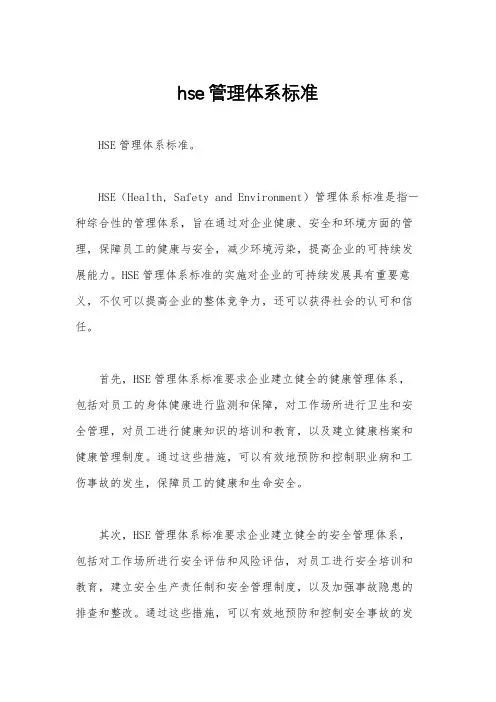 hse管理体系标准

HSE管理体系标准。

HSE（Health, Safety and Environment）管理体系标准是指一种综合性的管理体系，旨在通过对企业健康、安全和环境方面的管理，保障员工的健康与安全，减少环境污染，提高企业的可持续发展能力。HSE管理体系标准的实施对企业的可持续发展具有重要意义，不仅可以提高企业的整体竞争力，还可以获得社会的认可和信任。

首先，HSE管理体系标准要求企业建立健全的健康管理体系，包括对员工的身体健康进行监测和保障，对工作场所进行卫生和安全管理，对员工进行健康知识的培训和教育，以及建立健康档案和健康管理制度。通过这些措施，可以有效地预防和控制职业病和工伤事故的发生，保障员工的健康和生命安全。

其次，HSE管理体系标准要求企业建立健全的安全管理体系，包括对工作场所进行安全评估和风险评估，对员工进行安全培训和教育，建立安全生产责任制和安全管理制度，以及加强事故隐患的排查和整改。通过这些措施，可以有效地预防和控制安全事故的发